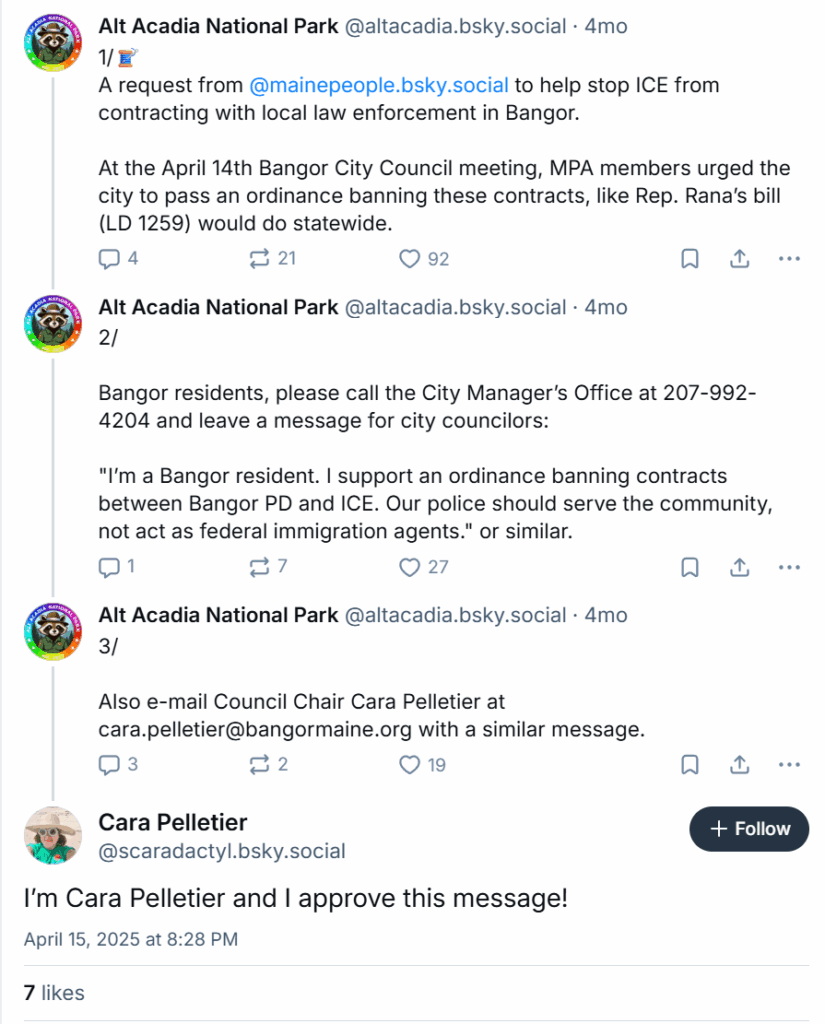 Alt Acadia National Park @altacadia.bsky.social · 4mo
1/🧵
A request from @mainepeople.bsky.social to help stop ICE from contracting with local law enforcement in Bangor.

At the April 14th Bangor City Council meeting, MPA members urged the city to pass an ordinance banning these contracts, like Rep. Rana's bill (LD 1259) would do statewide.

4 21 92

Alt Acadia National Park @altacadia.bsky.social · 4mo
2/

Bangor residents, please call the City Manager's Office at 207-992-4204 and leave a message for city councilors:

"I'm a Bangor resident. I support an ordinance banning contracts between Bangor PD and ICE. Our police should serve the community, not act as federal immigration agents." or similar.

1 7 27

Alt Acadia National Park @altacadia.bsky.social · 4mo
3/

Also e-mail Council Chair Cara Pelletier at cara.pelletier@bangormaine.org with a similar message.

3 2 19

Cara Pelletier
@scaradactyl.bsky.social
+ Follow

I'm Cara Pelletier and I approve this message!

April 15, 2025 at 8:28 PM

7 likes